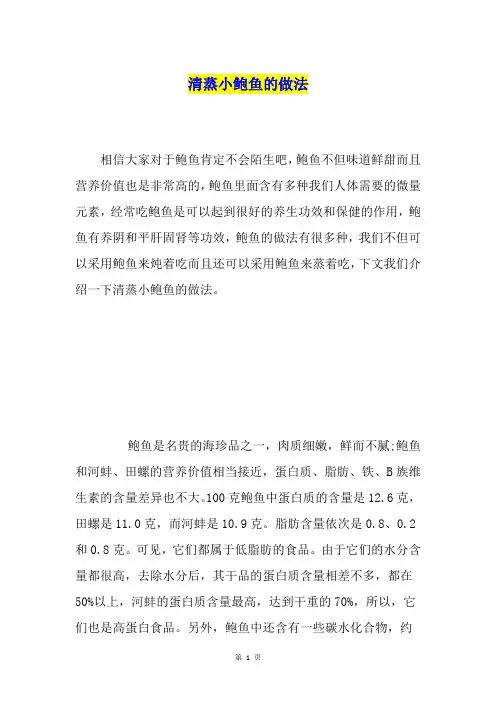 清蒸小鲍鱼的做法

相信大家对于鲍鱼肯定不会陌生吧，鲍鱼不但味道鲜甜而且营养价值也是非常高的，鲍鱼里面含有多种我们人体需要的微量元素，经常吃鲍鱼是可以起到很好的养生功效和保健的作用，鲍鱼有养阴和平肝固肾等功效，鲍鱼的做法有很多种，我们不但可以采用鲍鱼来炖着吃而且还可以采用鲍鱼来蒸着吃，下文我们介绍一下清蒸小鲍鱼的做法。

鲍鱼是名贵的海珍品之一，肉质细嫩，鲜而不腻;鲍鱼和河蚌、田螺的营养价值相当接近，蛋白质、脂肪、铁、B族维生素的含量差异也不大。100克鲍鱼中蛋白质的含量是12.6克，田螺是11.0克，而河蚌是10.9克。脂肪含量依次是0.8、0.2和0.8克。可见，它们都属于低脂肪的食品。由于它们的水分含量都很高，去除水分后，其干品的蛋白质含量相差不多，都在50%以上，河蚌的蛋白质含量最高，达到干重的70%，所以，它们也是高蛋白食品。另外，鲍鱼中还含有一些碳水化合物，约

第 1 页